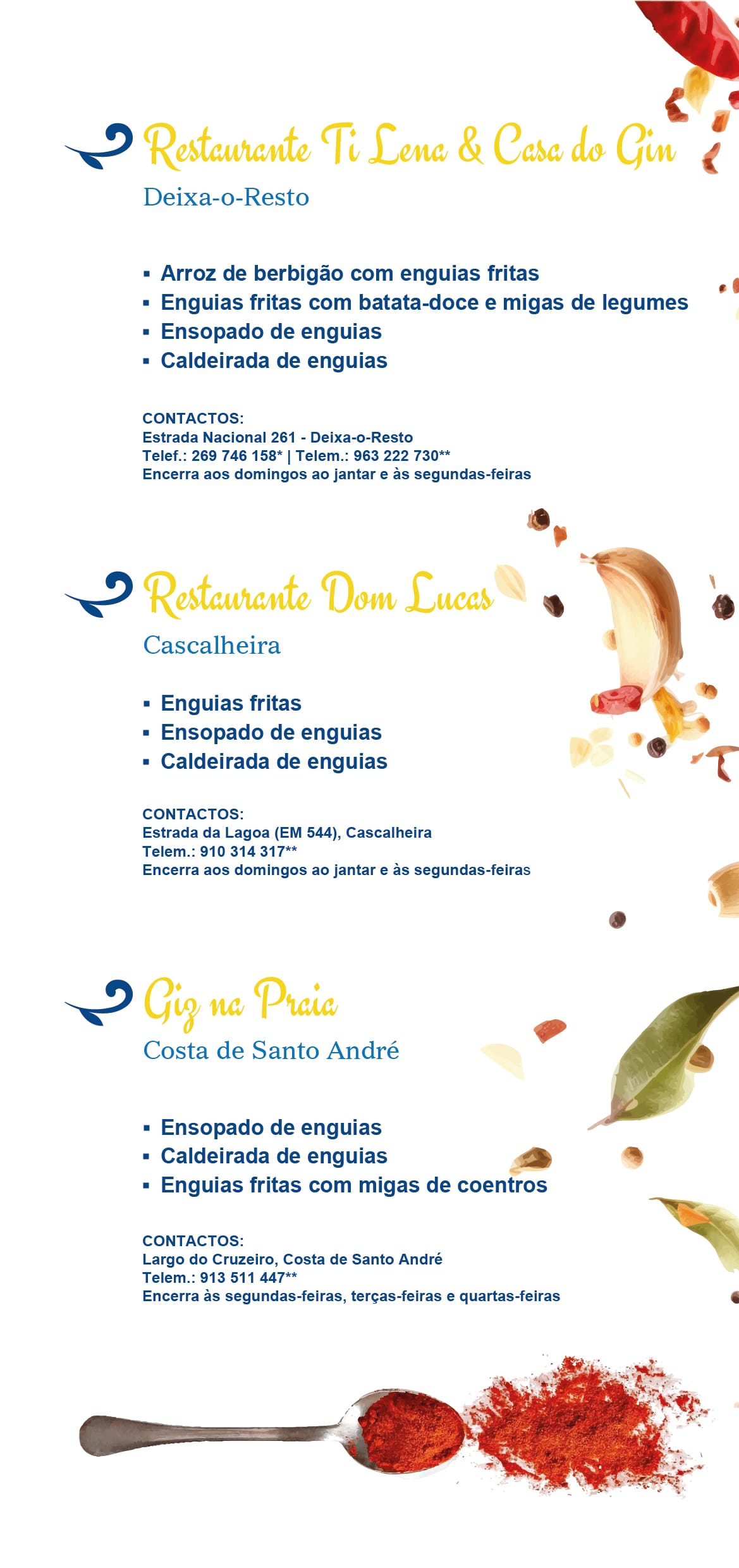 Restaurante Ti Lena & Casa do Gin
Deixa-o-Resto

▪ Arroz de berbigão com enguias fritas
▪ Enguias fritas com batata-doce e migas de legumes
▪ Ensopado de enguias
▪ Caldeirada de enguias

CONTACTOS:
Estrada Nacional 261 - Deixa-o-Resto
Telef.: 269 746 158* | Telem.: 963 222 730**
Encerra aos domingos ao jantar e às segundas-feiras

Restaurante Dom Lucas
Cascalheira

▪ Enguias fritas
▪ Ensopado de enguias
▪ Caldeirada de enguias

CONTACTOS:
Estrada da Lagoa (EM 544), Cascalheira
Telem.: 910 314 317**
Encerra aos domingos ao jantar e às segundas-feiras

Giz na Praia
Costa de Santo André

▪ Ensopado de enguias
▪ Caldeirada de enguias
▪ Enguias fritas com migas de coentros

CONTACTOS:
Largo do Cruzeiro, Costa de Santo André
Telem.: 913 511 447**
Encerra às segundas-feiras, terças-feiras e quartas-feiras